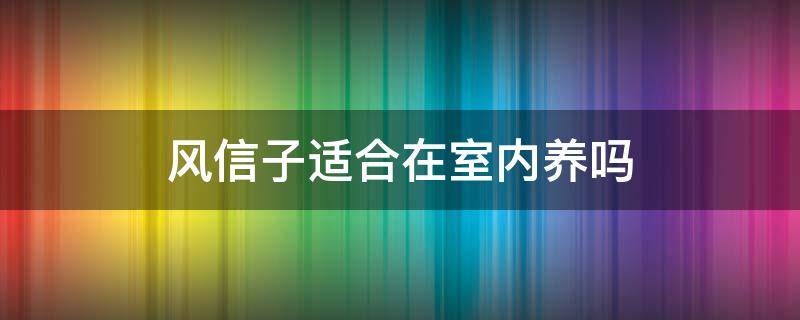 风信子适合在室内养吗